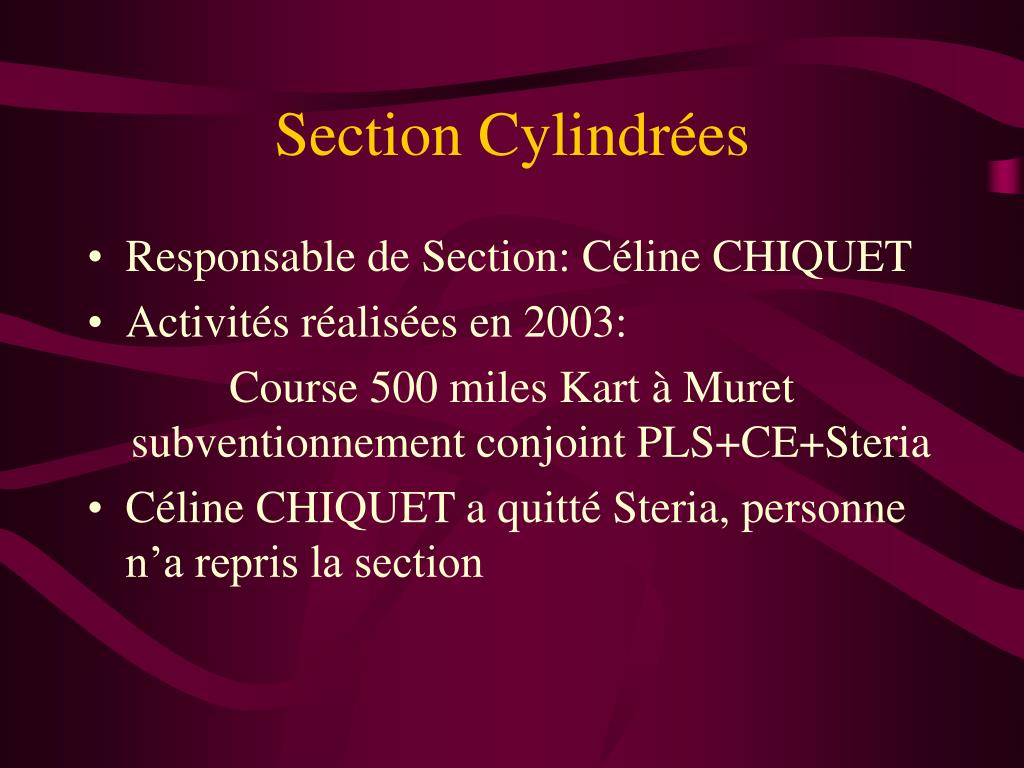 Section Cylindrées

• Responsable de Section: Céline CHIQUET
• Activités réalisées en 2003:

Course 500 miles Kart à Muret
subventionnement conjoint PLS+CE+Steria

• Céline CHIQUET a quitté Steria, personne n'a repris la section